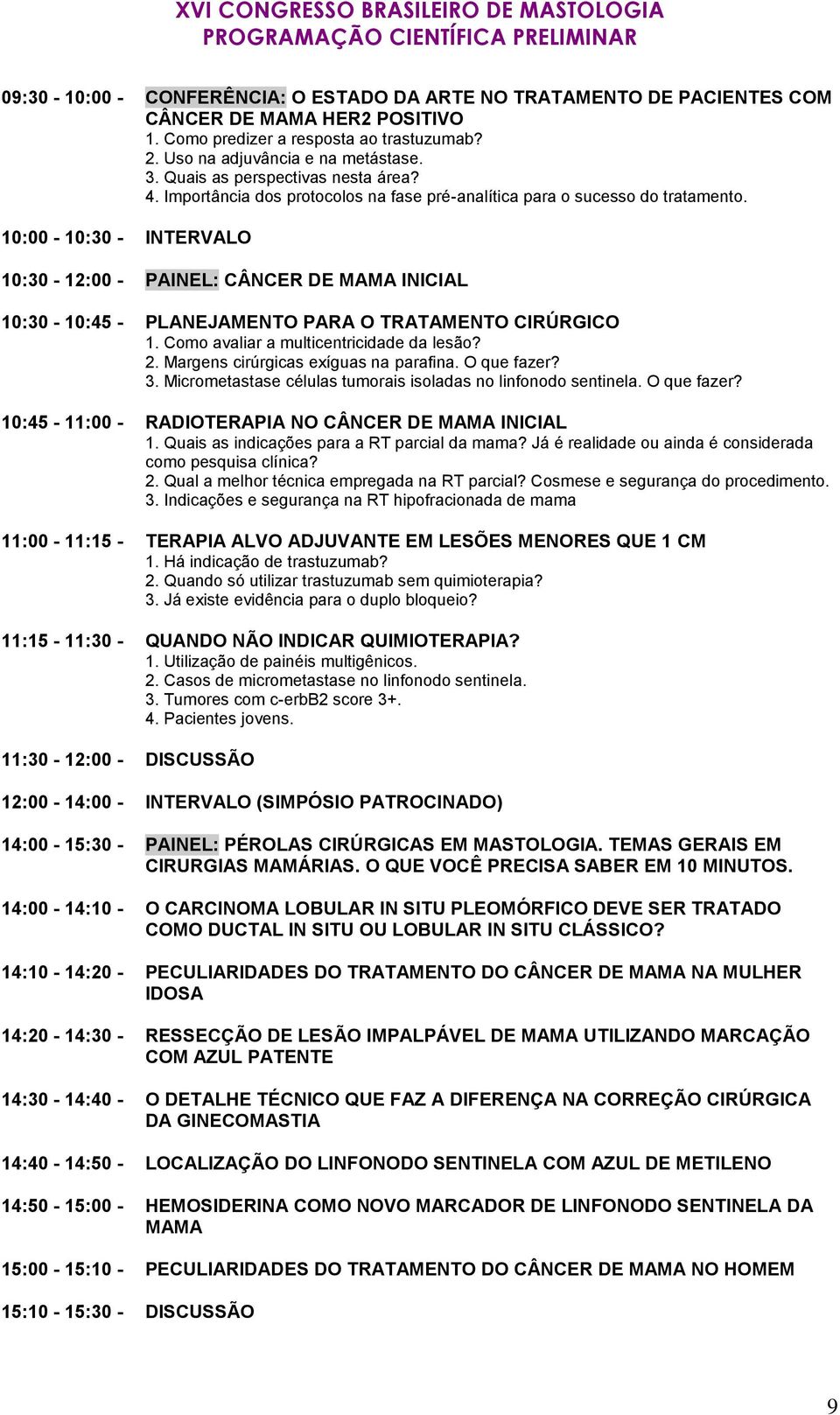 XVI CONGRESSO BRASILEIRO DE MASTOLOGIA
PROGRAMAÇÃO CIENTÍFICA PRELIMINAR

09:30 - 10:00 - CONFERÊNCIA: O ESTADO DA ARTE NO TRATAMENTO DE PACIENTES COM CÂNCER DE MAMA HER2 POSITIVO
1. Como predizer a resposta ao trastuzumab?
2. Uso na adjuvância e na metástase.
3. Quais as perspectivas nesta área?
4. Importância dos protocolos na fase pré-analítica para o sucesso do tratamento.

10:00 - 10:30 - INTERVALO

10:30 - 12:00 - PAINEL: CÂNCER DE MAMA INICIAL

10:30 - 10:45 - PLANEJAMENTO PARA O TRATAMENTO CIRÚRGICO
1. Como avaliar a multicentricidade da lesão?
2. Margens cirúrgicas exíguas na parafina. O que fazer?
3. Micrometastase células tumorais isoladas no linfonodo sentinela. O que fazer?

10:45 - 11:00 - RADIOTERAPIA NO CÂNCER DE MAMA INICIAL
1. Quais as indicações para a RT parcial da mama? Já é realidade ou ainda é considerada como pesquisa clínica?
2. Qual a melhor técnica empregada na RT parcial? Cosmese e segurança do procedimento.
3. Indicações e segurança na RT hipofracionada de mama

11:00 - 11:15 - TERAPIA ALVO ADJUVANTE EM LESÕES MENORES QUE 1 CM
1. Há indicação de trastuzumab?
2. Quando só utilizar trastuzumab sem quimioterapia?
3. Já existe evidência para o duplo bloqueio?

11:15 - 11:30 - QUANDO NÃO INDICAR QUIMIOTERAPIA?
1. Utilização de painéis multigênicos.
2. Casos de micrometastase no linfonodo sentinela.
3. Tumores com c-erbB2 score 3+.
4. Pacientes jovens.

11:30 - 12:00 - DISCUSSÃO

12:00 - 14:00 - INTERVALO (SIMPÓSIO PATROCINADO)

14:00 - 15:30 - PAINEL: PÉROLAS CIRÚRGICAS EM MASTOLOGIA. TEMAS GERAIS EM CIRURGIAS MAMÁRIAS. O QUE VOCÊ PRECISA SABER EM 10 MINUTOS.

14:00 - 14:10 - O CARCINOMA LOBULAR IN SITU PLEOMÓRFICO DEVE SER TRATADO COMO DUCTAL IN SITU OU LOBULAR IN SITU CLÁSSICO?

14:10 - 14:20 - PECULIARIDADES DO TRATAMENTO DO CÂNCER DE MAMA NA MULHER IDOSA

14:20 - 14:30 - RESSECÇÃO DE LESÃO IMPALPÁVEL DE MAMA UTILIZANDO MARCAÇÃO COM AZUL PATENTE

14:30 - 14:40 - O DETALHE TÉCNICO QUE FAZ A DIFERENÇA NA CORREÇÃO CIRÚRGICA DA GINECOMASTIA

14:40 - 14:50 - LOCALIZAÇÃO DO LINFONODO SENTINELA COM AZUL DE METILENO

14:50 - 15:00 - HEMOSIDERINA COMO NOVO MARCADOR DE LINFONODO SENTINELA DA MAMA

15:00 - 15:10 - PECULIARIDADES DO TRATAMENTO DO CÂNCER DE MAMA NO HOMEM

15:10 - 15:30 - DISCUSSÃO

9